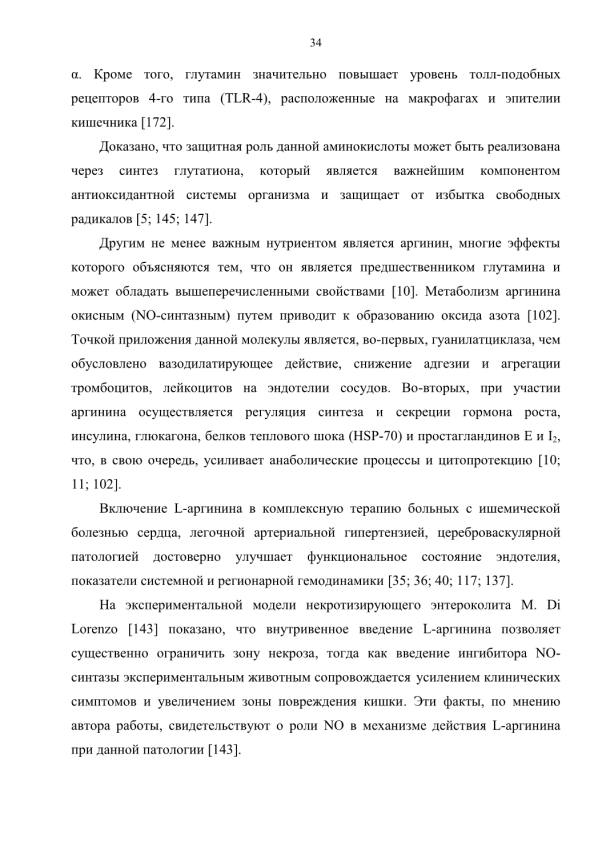 34

α. Кроме того, глутамин значительно повышает уровень толл-подобных рецепторов 4-го типа (TLR-4), расположенные на макрофагах и эпителии кишечника [172].

Доказано, что защитная роль данной аминокислоты может быть реализована через синтез глутатиона, который является важнейшим компонентом антиоксидантной системы организма и защищает от избытка свободных радикалов [5; 145; 147].

Другим не менее важным нутриентом является аргинин, многие эффекты которого объясняются тем, что он является предшественником глутамина и может обладать вышеперечисленными свойствами [10]. Метаболизм аргинина окисным (NO-синтазным) путем приводит к образованию оксида азота [102]. Точкой приложения данной молекулы является, во-первых, гуанилатциклаза, чем обусловлено вазодилатирующее действие, снижение адгезии и агрегации тромбоцитов, лейкоцитов на эндотелии сосудов. Во-вторых, при участии аргинина осуществляется регуляция синтеза и секреции гормона роста, инсулина, глюкагона, белков теплового шока (HSP-70) и простагландинов E и $I_2$, что, в свою очередь, усиливает анаболические процессы и цитопротекцию [10; 11; 102].

Включение L-аргинина в комплексную терапию больных с ишемической болезнью сердца, легочной артериальной гипертензией, цереброваскулярной патологией достоверно улучшает функциональное состояние эндотелия, показатели системной и регионарной гемодинамики [35; 36; 40; 117; 137].

На экспериментальной модели некротизирующего энтероколита M. Di Lorenzo [143] показано, что внутривенное введение L-аргинина позволяет существенно ограничить зону некроза, тогда как введение ингибитора NO-синтазы экспериментальным животным сопровождается усилением клинических симптомов и увеличением зоны повреждения кишки. Эти факты, по мнению автора работы, свидетельствуют о роли NO в механизме действия L-аргинина при данной патологии [143].